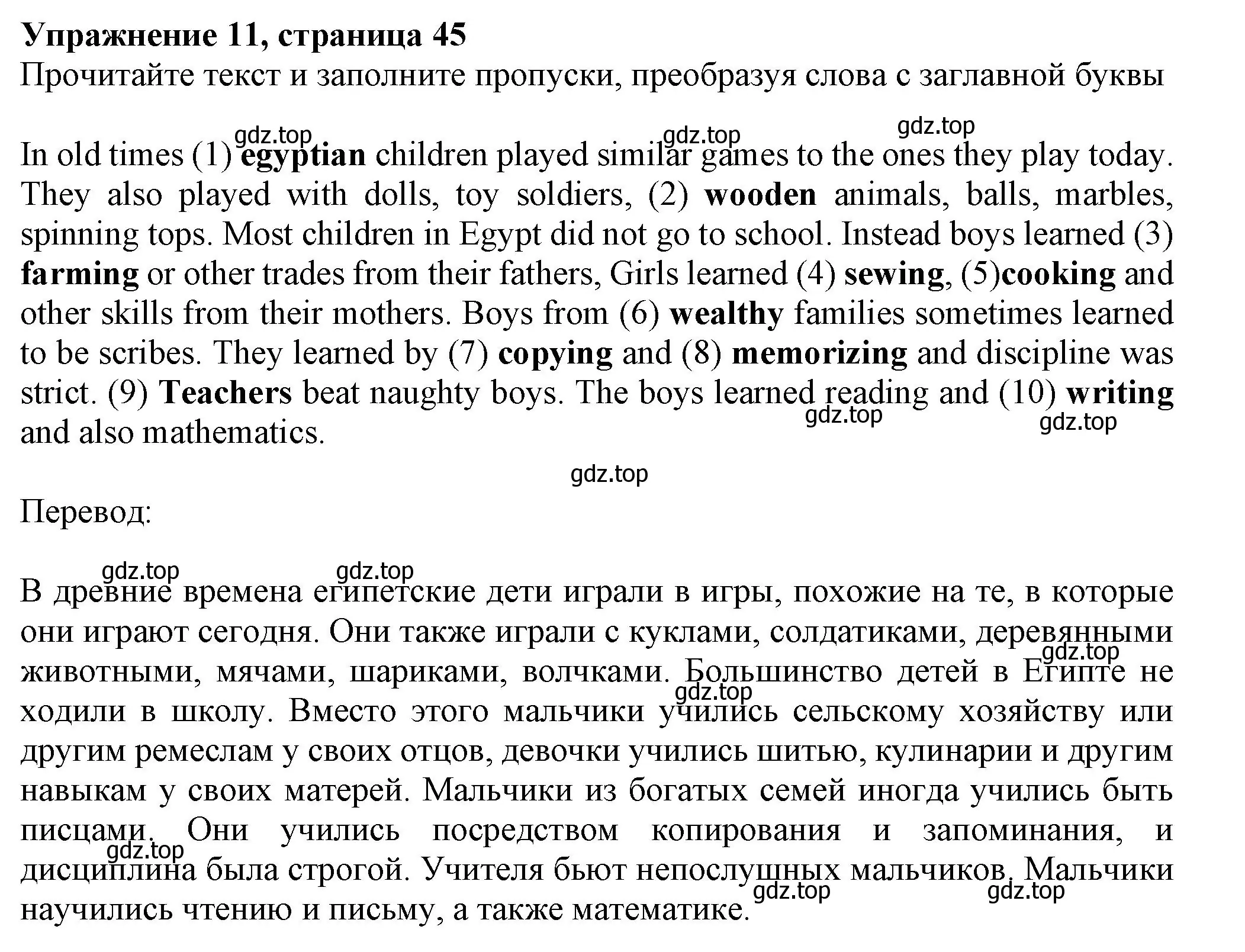 Упражнение 11, страница 45
Прочитайте текст и заполните пропуски, преобразуя слова с заглавной буквы

gdz.top gdz.top gdz.top

In old times (1) egyptian children played similar games to the ones they play today. They also played with dolls, toy soldiers, (2) wooden animals, balls, marbles, spinning tops. Most children in Egypt did not go to school. Instead boys learned (3) farming or other trades from their fathers, Girls learned (4) sewing, (5)cooking and other skills from their mothers. Boys from (6) wealthy families sometimes learned to be scribes. They learned by (7) copying and (8) memorizing and discipline was strict. (9) Teachers beat naughty boys. The boys learned reading and (10) writing and also mathematics.

gdz.top gdz.top

gdz.top

Перевод:

gdz.top gdz.top

В древние времена египетские дети играли в игры, похожие на те, в которые они играют сегодня. Они также играли с куклами, солдатиками, деревянными животными, мячами, шариками, волчками. Большинство детей в Египте не ходили в школу. Вместо этого мальчики учились сельскому хозяйству или другим ремеслам у своих отцов, девочки учились шитью, кулинарии и другим навыкам у своих матерей. Мальчики из богатых семей иногда учились быть писцами. Они учились посредством копирования и запоминания, и дисциплина была строгой. Учителя бьют непослушных мальчиков. Мальчики научились чтению и письму, а также математике.

gdz.top gdz.top gdz.top gdz.top gdz.top